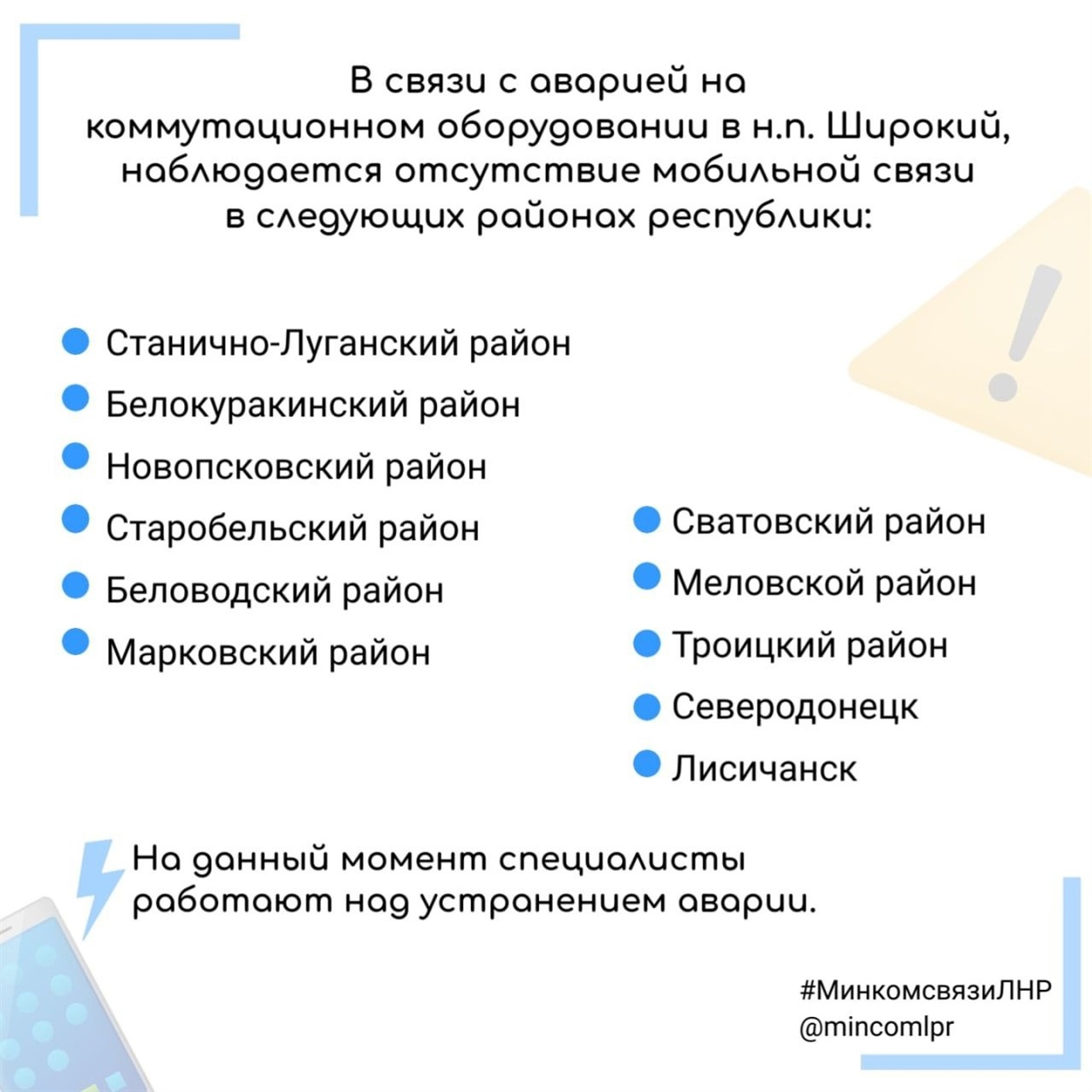 В связи с аварией на коммутационном оборудовании в н.п. Широкий, наблюдается отсутствие мобильной связи в следующих районах республики:

Станично-Луганский район
Белокуракинский район
Новопсковский район
Старобельский район
Беловодский район
Марковский район

Сватовский район
Меловской район
Троицкий район
Северодонецк
Лисичанск

На данный момент специалисты работают над устранением аварии.

#МинкомсвязиЛНР
@mincomlpr